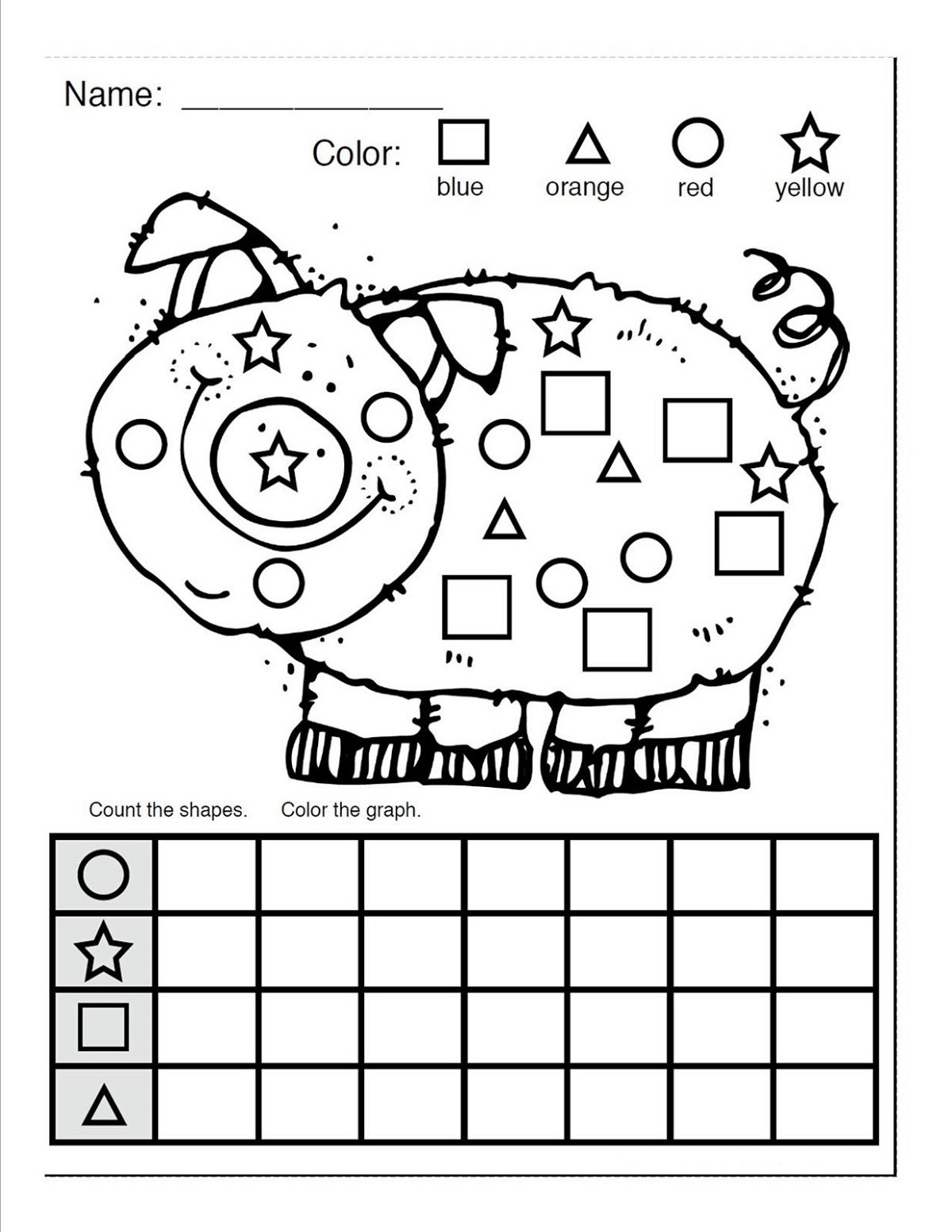 Name: ____

Color: blue orange red yellow

Count the shapes. Color the graph.